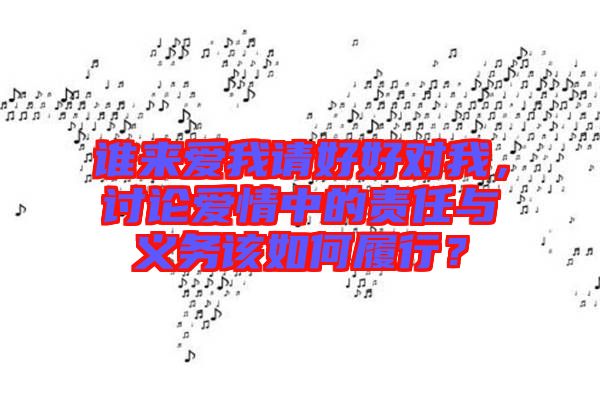 谁来爱我请好好对我，讨论爱情中的责任与义务该如何履行？